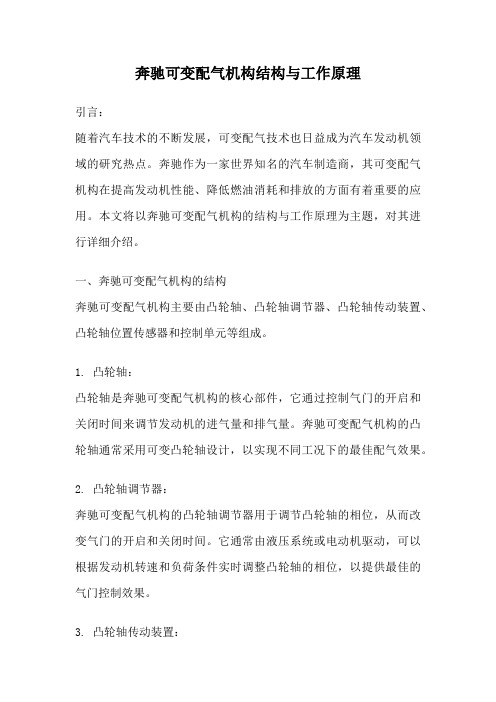 奔驰可变配气机构结构与工作原理

引言：

随着汽车技术的不断发展，可变配气技术也日益成为汽车发动机领域的研究热点。奔驰作为一家世界知名的汽车制造商，其可变配气机构在提高发动机性能、降低燃油消耗和排放的方面有着重要的应用。本文将以奔驰可变配气机构的结构与工作原理为主题，对其进行详细介绍。

一、奔驰可变配气机构的结构

奔驰可变配气机构主要由凸轮轴、凸轮轴调节器、凸轮轴传动装置、凸轮轴位置传感器和控制单元等组成。

1. 凸轮轴：

凸轮轴是奔驰可变配气机构的核心部件，它通过控制气门的开启和关闭时间来调节发动机的进气量和排气量。奔驰可变配气机构的凸轮轴通常采用可变凸轮轴设计，以实现不同工况下的最佳配气效果。

2. 凸轮轴调节器：

奔驰可变配气机构的凸轮轴调节器用于调节凸轮轴的相位，从而改变气门的开启和关闭时间。它通常由液压系统或电动机驱动，可以根据发动机转速和负荷条件实时调整凸轮轴的相位，以提供最佳的气门控制效果。

3. 凸轮轴传动装置：